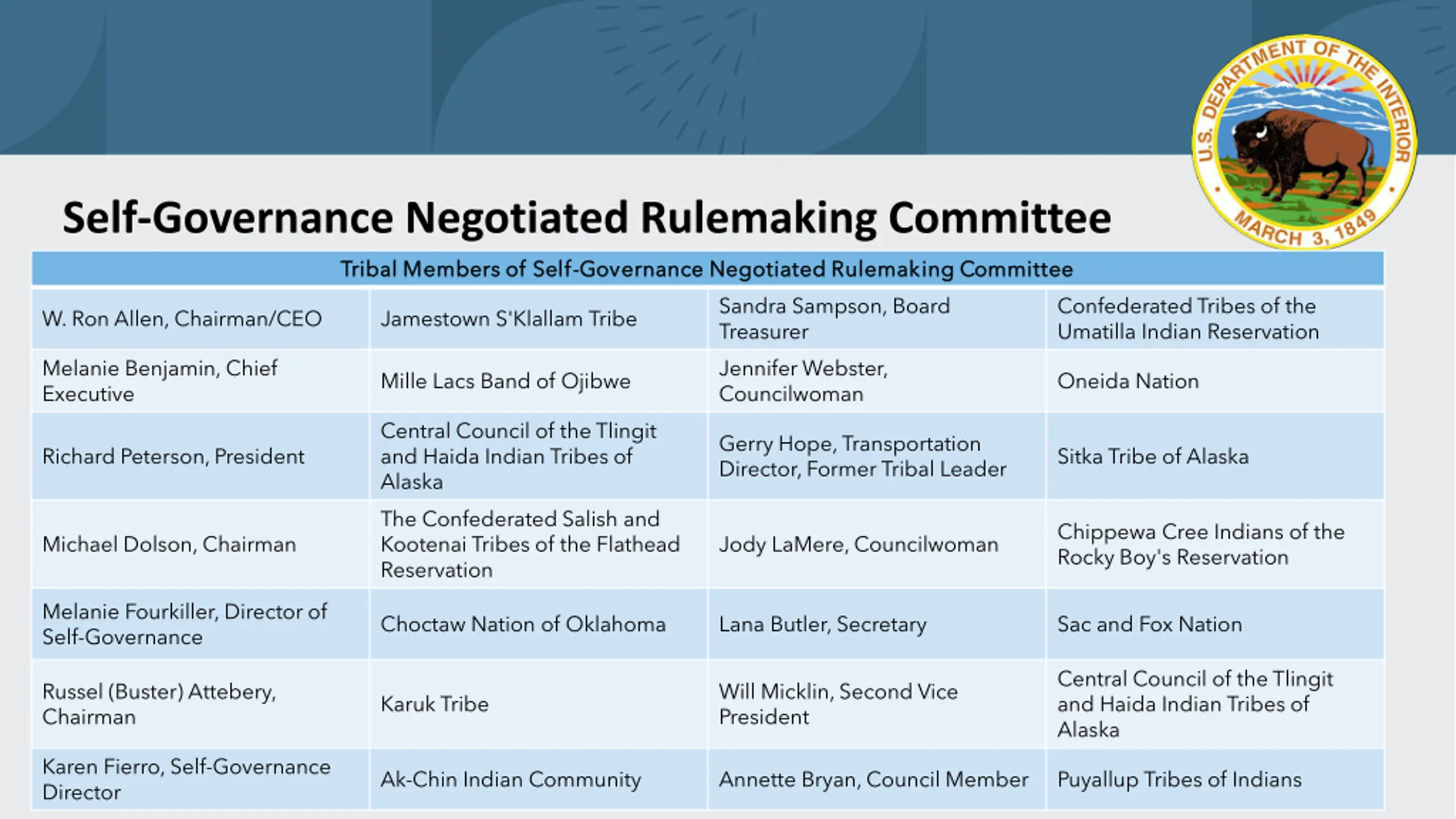 U.S. DEPARTMENT OF THE INTERIOR
MARCH 3, 1849

Self-Governance Negotiated Rulemaking Committee

| Tribal Members of Self-Governance Negotiated Rulemaking Committee | | | |
|---|---|---|---|
| W. Ron Allen, Chairman/CEO | Jamestown S'Klallam Tribe | Sandra Sampson, Board Treasurer | Confederated Tribes of the Umatilla Indian Reservation |
| Melanie Benjamin, Chief Executive | Mille Lacs Band of Ojibwe | Jennifer Webster, Councilwoman | Oneida Nation |
| Richard Peterson, President | Central Council of the Tlingit and Haida Indian Tribes of Alaska | Gerry Hope, Transportation Director, Former Tribal Leader | Sitka Tribe of Alaska |
| Michael Dolson, Chairman | The Confederated Salish and Kootenai Tribes of the Flathead Reservation | Jody LaMere, Councilwoman | Chippewa Cree Indians of the Rocky Boy's Reservation |
| Melanie Fourkiller, Director of Self-Governance | Choctaw Nation of Oklahoma | Lana Butler, Secretary | Sac and Fox Nation |
| Russel (Buster) Attebery, Chairman | Karuk Tribe | Will Micklin, Second Vice President | Central Council of the Tlingit and Haida Indian Tribes of Alaska |
| Karen Fierro, Self-Governance Director | Ak-Chin Indian Community | Annette Bryan, Council Member | Puyallup Tribes of Indians |